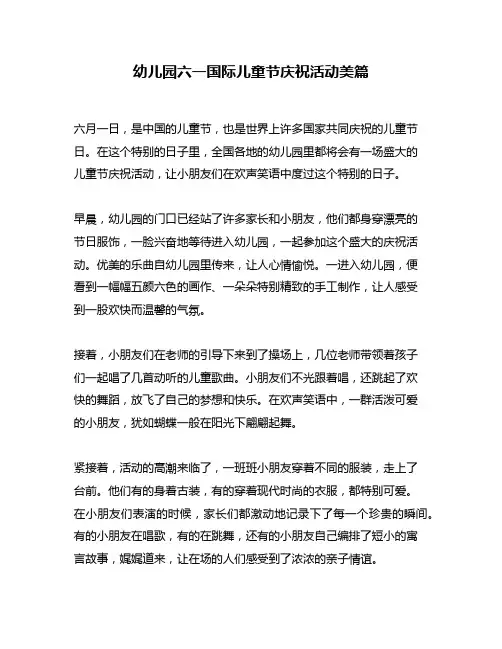 幼儿园六一国际儿童节庆祝活动美篇

六月一日，是中国的儿童节，也是世界上许多国家共同庆祝的儿童节日。在这个特别的日子里，全国各地的幼儿园里都将会有一场盛大的儿童节庆祝活动，让小朋友们在欢声笑语中度过这个特别的日子。

早晨，幼儿园的门口已经站了许多家长和小朋友，他们都身穿漂亮的节日服饰，一脸兴奋地等待进入幼儿园，一起参加这个盛大的庆祝活动。优美的乐曲自幼儿园里传来，让人心情愉悦。一进入幼儿园，便看到一幅幅五颜六色的画作、一朵朵特别精致的手工制作，让人感受到一股欢快而温馨的气氛。

接着，小朋友们在老师的引导下来到了操场上，几位老师带领着孩子们一起唱了几首动听的儿童歌曲。小朋友们不光跟着唱，还跳起了欢快的舞蹈，放飞了自己的梦想和快乐。在欢声笑语中，一群活泼可爱的小朋友，犹如蝴蝶一般在阳光下翩翩起舞。

紧接着，活动的高潮来临了，一班班小朋友穿着不同的服装，走上了台前。他们有的身着古装，有的穿着现代时尚的衣服，都特别可爱。在小朋友们表演的时候，家长们都激动地记录下了每一个珍贵的瞬间。有的小朋友在唱歌，有的在跳舞，还有的小朋友自己编排了短小的寓言故事，娓娓道来，让在场的人们感受到了浓浓的亲子情谊。